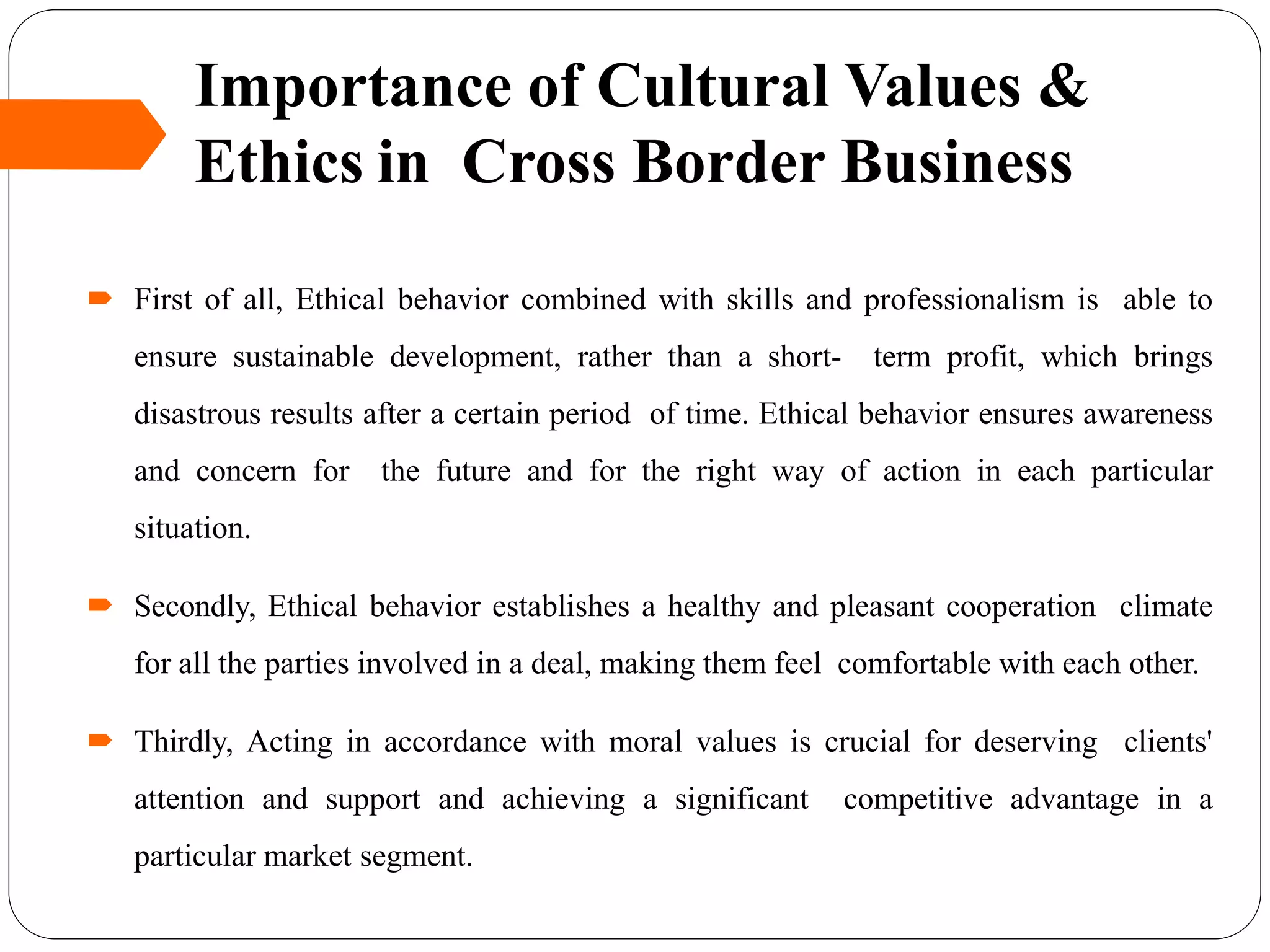 Importance of Cultural Values & Ethics in Cross Border Business

First of all, Ethical behavior combined with skills and professionalism is able to ensure sustainable development, rather than a short- term profit, which brings disastrous results after a certain period of time. Ethical behavior ensures awareness and concern for the future and for the right way of action in each particular situation.

Secondly, Ethical behavior establishes a healthy and pleasant cooperation climate for all the parties involved in a deal, making them feel comfortable with each other.

Thirdly, Acting in accordance with moral values is crucial for deserving clients' attention and support and achieving a significant competitive advantage in a particular market segment.